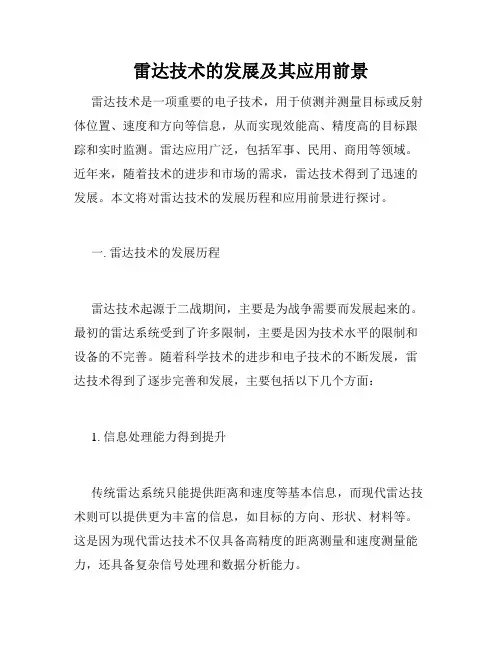 雷达技术的发展及其应用前景

雷达技术是一项重要的电子技术，用于侦测并测量目标或反射体位置、速度和方向等信息，从而实现效能高、精度高的目标跟踪和实时监测。雷达应用广泛，包括军事、民用、商用等领域。近年来，随着技术的进步和市场的需求，雷达技术得到了迅速的发展。本文将对雷达技术的发展历程和应用前景进行探讨。

一. 雷达技术的发展历程

雷达技术起源于二战期间，主要是为战争需要而发展起来的。最初的雷达系统受到了许多限制，主要是因为技术水平的限制和设备的不完善。随着科学技术的进步和电子技术的不断发展，雷达技术得到了逐步完善和发展，主要包括以下几个方面：

1. 信息处理能力得到提升

传统雷达系统只能提供距离和速度等基本信息，而现代雷达技术则可以提供更为丰富的信息，如目标的方向、形状、材料等。这是因为现代雷达技术不仅具备高精度的距离测量和速度测量能力，还具备复杂信号处理和数据分析能力。